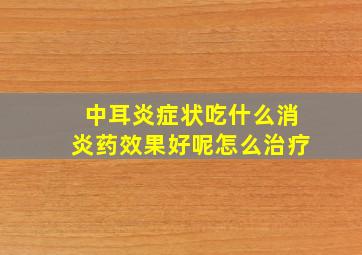 中耳炎症状吃什么消炎药效果好呢怎么治疗